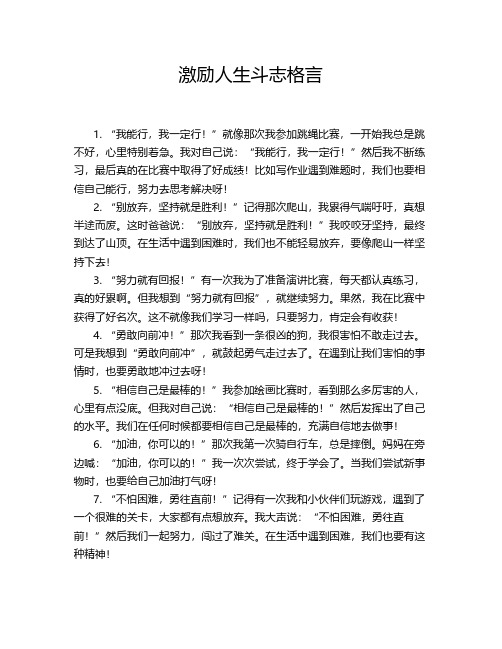 激励人生斗志格言

1. “我能行，我一定行！”就像那次我参加跳绳比赛，一开始我总是跳不好，心里特别着急。我对自己说：“我能行，我一定行！”然后我不断练习，最后真的在比赛中取得了好成绩！比如写作业遇到难题时，我们也要相信自己能行，努力去思考解决呀！

2. “别放弃，坚持就是胜利！”记得那次爬山，我累得气喘吁吁，真想半途而废。这时爸爸说：“别放弃，坚持就是胜利！”我咬咬牙坚持，最终到达了山顶。在生活中遇到困难时，我们也不能轻易放弃，要像爬山一样坚持下去！

3. “努力就有回报！”有一次我为了准备演讲比赛，每天都认真练习，真的好累啊。但我想到“努力就有回报”，就继续努力。果然，我在比赛中获得了好名次。这不就像我们学习一样吗，只要努力，肯定会有收获！

4. “勇敢向前冲！”那次我看到一条很凶的狗，我很害怕不敢走过去。可是我想到“勇敢向前冲”，就鼓起勇气走过去了。在遇到让我们害怕的事情时，也要勇敢地冲过去呀！

5. “相信自己是最棒的！”我参加绘画比赛时，看到那么多厉害的人，心里有点没底。但我对自己说：“相信自己是最棒的！”然后发挥出了自己的水平。我们在任何时候都要相信自己是最棒的，充满自信地去做事！

6. “加油，你可以的！”那次我第一次骑自行车，总是摔倒。妈妈在旁边喊：“加油，你可以的！”我一次次尝试，终于学会了。当我们尝试新事物时，也要给自己加油打气呀！

7. “不怕困难，勇往直前！”记得有一次我和小伙伴们玩游戏，遇到了一个很难的关卡，大家都有点想放弃。我大声说：“不怕困难，勇往直前！”然后我们一起努力，闯过了难关。在生活中遇到困难，我们也要有这种精神！